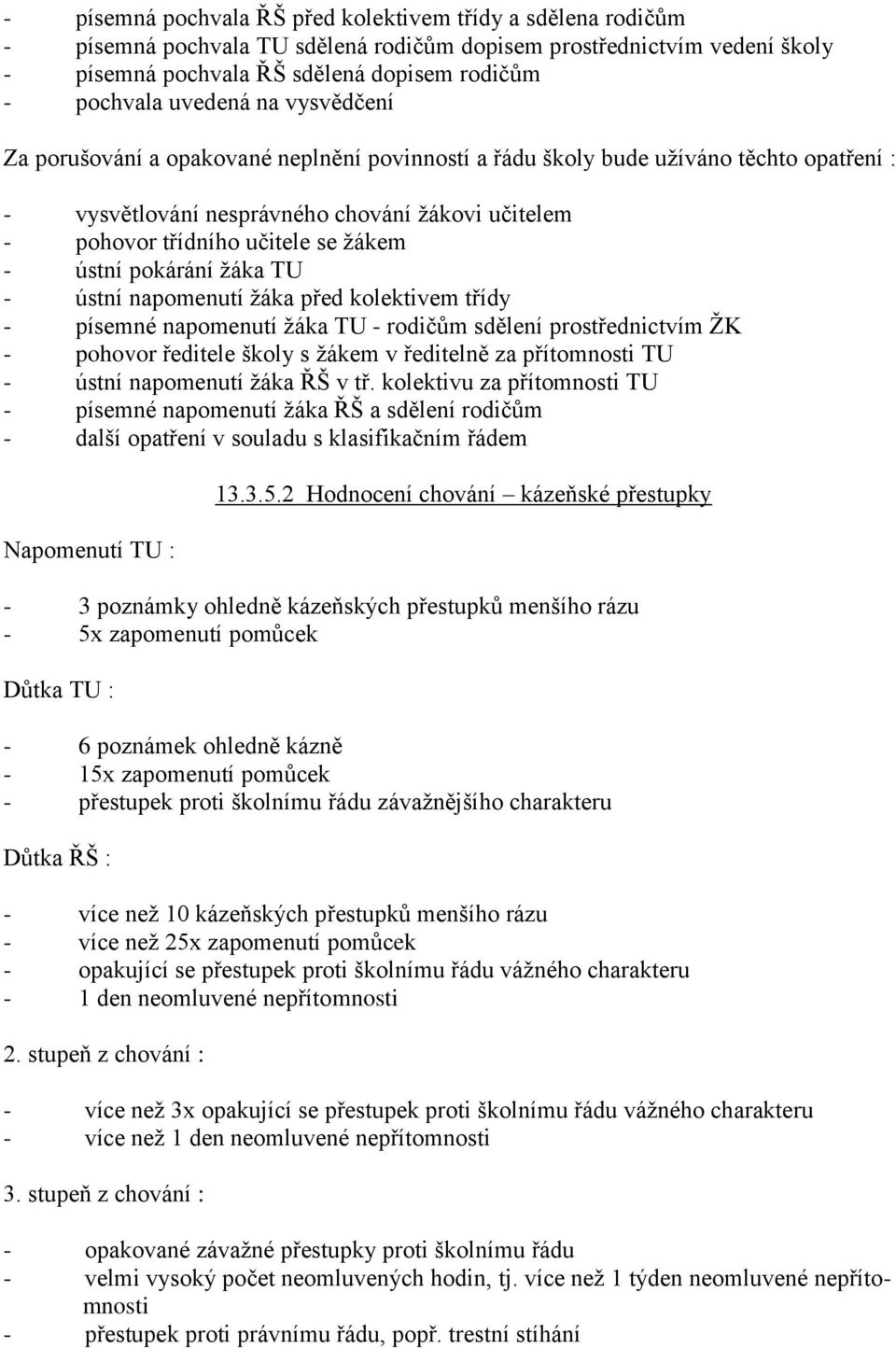 - písemná pochvala ŘŠ před kolektivem třídy a sdělena rodičům
- písemná pochvala TU sdělená rodičům dopisem prostřednictvím vedení školy
- písemná pochvala ŘŠ sdělená dopisem rodičům
- pochvala uvedená na vysvědčení

Za porušování a opakované neplnění povinností a řádu školy bude užíváno těchto opatření :

- vysvětlování nesprávného chování žákovi učitelem
- pohovor třídního učitele se žákem
- ústní pokárání žáka TU
- ústní napomenutí žáka před kolektivem třídy
- písemné napomenutí žáka TU - rodičům sdělení prostřednictvím ŽK
- pohovor ředitele školy s žákem v ředitelně za přítomnosti TU
- ústní napomenutí žáka ŘŠ v tř. kolektivu za přítomnosti TU
- písemné napomenutí žáka ŘŠ a sdělení rodičům
- další opatření v souladu s klasifikačním řádem

13.3.5.2 Hodnocení chování – kázeňské přestupky

Napomenutí TU :

- 3 poznámky ohledně kázeňských přestupků menšího rázu
- 5x zapomenutí pomůcek

Důtka TU :

- 6 poznámek ohledně kázně
- 15x zapomenutí pomůcek
- přestupek proti školnímu řádu závažnějšího charakteru

Důtka ŘŠ :

- více než 10 kázeňských přestupků menšího rázu
- více než 25x zapomenutí pomůcek
- opakující se přestupek proti školnímu řádu vážného charakteru
- 1 den neomluvené nepřítomnosti

2. stupeň z chování :

- více než 3x opakující se přestupek proti školnímu řádu vážného charakteru
- více než 1 den neomluvené nepřítomnosti

3. stupeň z chování :

- opakované závažné přestupky proti školnímu řádu
- velmi vysoký počet neomluvených hodin, tj. více než 1 týden neomluvené nepřítomnosti
- přestupek proti právnímu řádu, popř. trestní stíhání